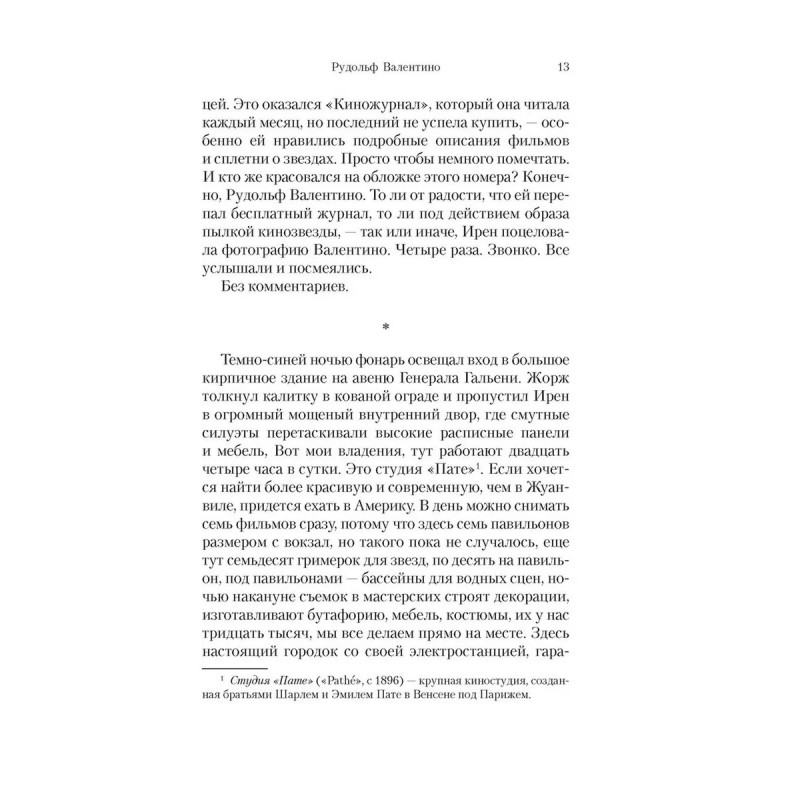 Рудольф Валентино 13

цей. Это оказался «Киножурнал», который она читала каждый месяц, но последний не успела купить, — особенно ей нравились подробные описания фильмов и сплетни о звездах. Просто чтобы немного помечтать. И кто же красовался на обложке этого номера? Конечно, Рудольф Валентино. То ли от радости, что ей перепал бесплатный журнал, то ли под действием образа пылкой кинозвезды, — так или иначе, Ирен поцеловала фотографию Валентино. Четыре раза. Звонко. Все услышали и посмеялись.

Без комментариев.

*

Темно-синей ночью фонарь освещал вход в большое кирпичное здание на авеню Генерала Гальени. Жорж толкнул калитку в кованой ограде и пропустил Ирен в огромный мощеный внутренний двор, где смутные силуэты перетаскивали высокие расписные панели и мебель, Вот мои владения, тут работают двадцать четыре часа в сутки. Это студия «Пате»$^1$. Если хочется найти более красивую и современную, чем в Жуанвиле, придется ехать в Америку. В день можно снимать семь фильмов сразу, потому что здесь семь павильонов размером с вокзал, но такого пока не случалось, еще тут семьдесят гримерок для звезд, по десять на павильон, под павильонами — бассейны для водных сцен, ночью накануне съемок в мастерских строят декорации, изготавливают бутафорию, мебель, костюмы, их у нас тридцать тысяч, мы все делаем прямо на месте. Здесь настоящий городок со своей электростанцией, гара-

$^1$ Студия «Пате» («Pathé», с 1896) — крупная киностудия, созданная братьями Шарлем и Эмилем Пате в Венсене под Парижем.